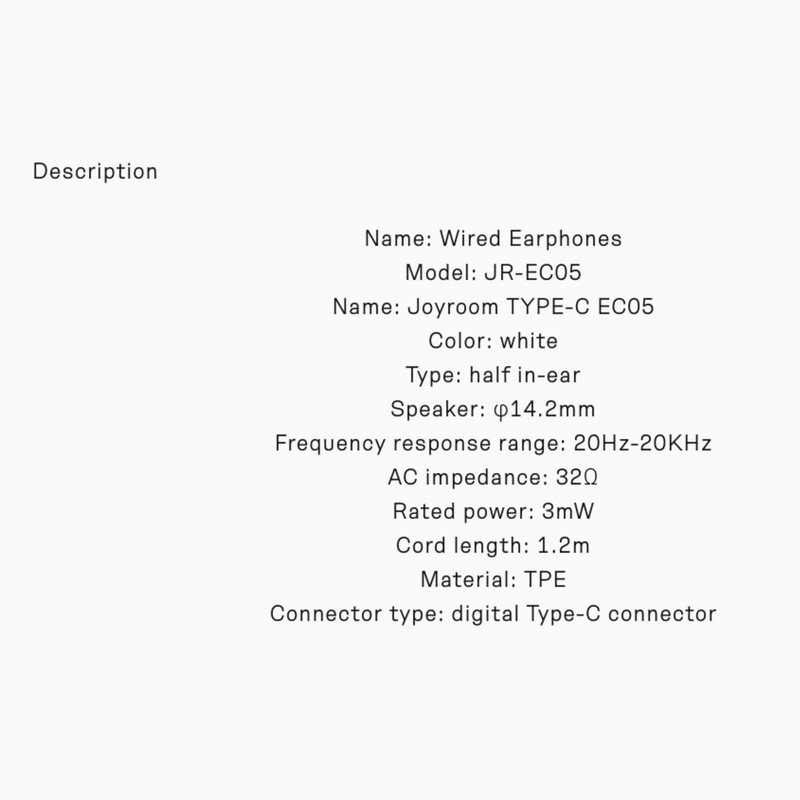 Description

Name: Wired Earphones
Model: JR-EC05
Name: Joyroom TYPE-C EC05
Color: white
Type: half in-ear
Speaker: φ14.2mm
Frequency response range: 20Hz-20KHz
AC impedance: 32Ω
Rated power: 3mW
Cord length: 1.2m
Material: TPE
Connector type: digital Type-C connector